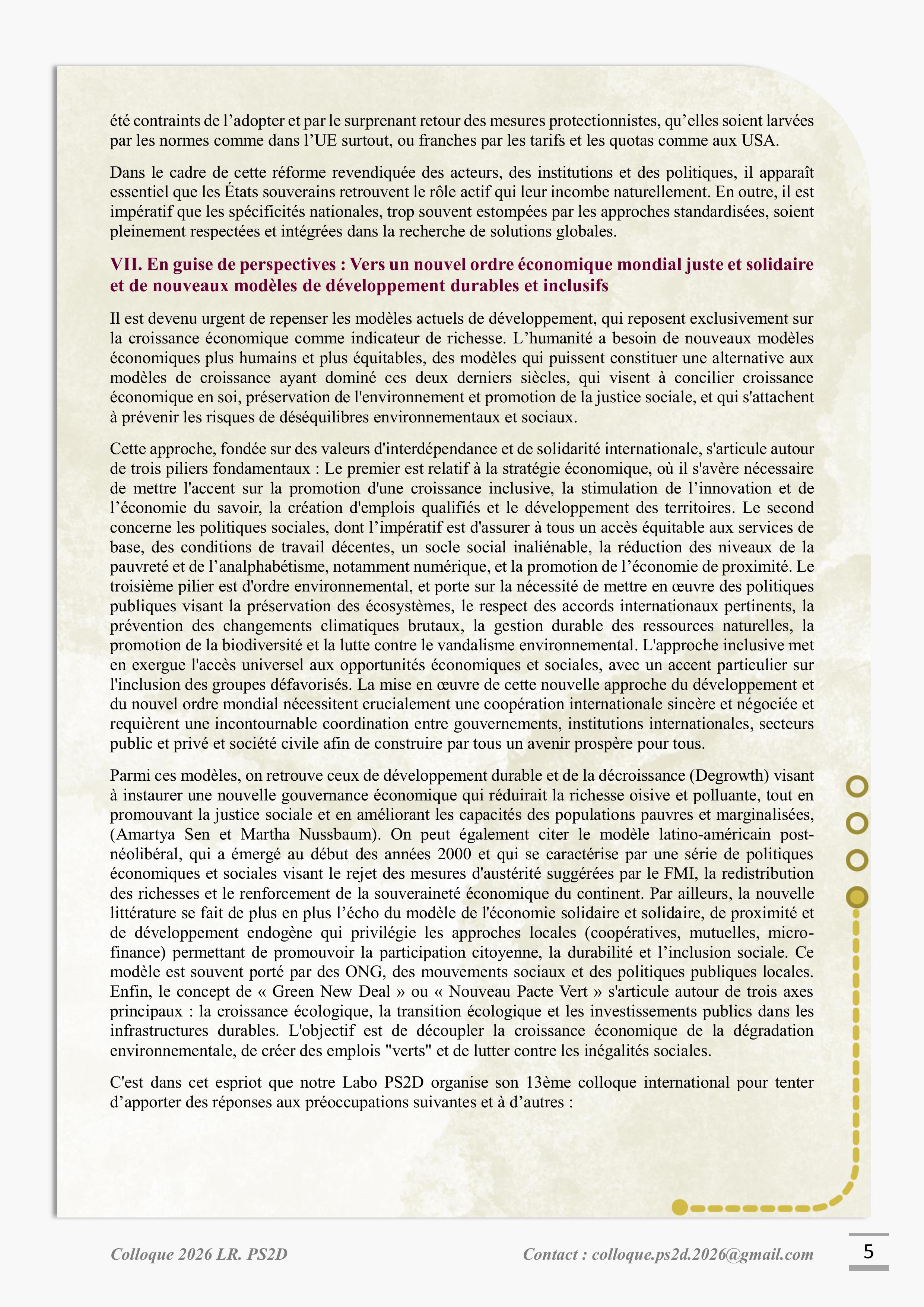 été contraints de l’adopter et par le surprenant retour des mesures protectionnistes, qu’elles soient larvées par les normes comme dans l’UE surtout, ou franches par les tarifs et les quotas comme aux USA.

Dans le cadre de cette réforme revendiquée des acteurs, des institutions et des politiques, il apparaît essentiel que les États souverains retrouvent le rôle actif qui leur incombe naturellement. En outre, il est impératif que les spécificités nationales, trop souvent estompées par les approches standardisées, soient pleinement respectées et intégrées dans la recherche de solutions globales.

VII. En guise de perspectives : Vers un nouvel ordre économique mondial juste et solidaire et de nouveaux modèles de développement durables et inclusifs

Il est devenu urgent de repenser les modèles actuels de développement, qui reposent exclusivement sur la croissance économique comme indicateur de richesse. L’humanité a besoin de nouveaux modèles économiques plus humains et plus équitables, des modèles qui puissent constituer une alternative aux modèles de croissance ayant dominé ces deux derniers siècles, qui visent à concilier croissance économique en soi, préservation de l'environnement et promotion de la justice sociale, et qui s'attachent à prévenir les risques de déséquilibres environnementaux et sociaux.

Cette approche, fondée sur des valeurs d'interdépendance et de solidarité internationale, s'articule autour de trois piliers fondamentaux : Le premier est relatif à la stratégie économique, où il s'avère nécessaire de mettre l'accent sur la promotion d'une croissance inclusive, la stimulation de l’innovation et de l’économie du savoir, la création d'emplois qualifiés et le développement des territoires. Le second concerne les politiques sociales, dont l’impératif est d'assurer à tous un accès équitable aux services de base, des conditions de travail décentes, un socle social inaliénable, la réduction des niveaux de la pauvreté et de l’analphabétisme, notamment numérique, et la promotion de l’économie de proximité. Le troisième pilier est d'ordre environnemental, et porte sur la nécessité de mettre en œuvre des politiques publiques visant la préservation des écosystèmes, le respect des accords internationaux pertinents, la prévention des changements climatiques brutaux, la gestion durable des ressources naturelles, la promotion de la biodiversité et la lutte contre le vandalisme environnemental. L'approche inclusive met en exergue l'accès universel aux opportunités économiques et sociales, avec un accent particulier sur l'inclusion des groupes défavorisés. La mise en œuvre de cette nouvelle approche du développement et du nouvel ordre mondial nécessitent crucialement une coopération internationale sincère et négociée et requièrent une incontournable coordination entre gouvernements, institutions internationales, secteurs public et privé et société civile afin de construire par tous un avenir prospère pour tous.

Parmi ces modèles, on retrouve ceux de développement durable et de la décroissance (Degrowth) visant à instaurer une nouvelle gouvernance économique qui réduirait la richesse oisive et polluante, tout en promouvant la justice sociale et en améliorant les capacités des populations pauvres et marginalisées, (Amartya Sen et Martha Nussbaum). On peut également citer le modèle latino-américain post-néolibéral, qui a émergé au début des années 2000 et qui se caractérise par une série de politiques économiques et sociales visant le rejet des mesures d'austérité suggérées par le FMI, la redistribution des richesses et le renforcement de la souveraineté économique du continent. Par ailleurs, la nouvelle littérature se fait de plus en plus l’écho du modèle de l'économie solidaire et solidaire, de proximité et de développement endogène qui privilégie les approches locales (coopératives, mutuelles, micro-finance) permettant de promouvoir la participation citoyenne, la durabilité et l’inclusion sociale. Ce modèle est souvent porté par des ONG, des mouvements sociaux et des politiques publiques locales. Enfin, le concept de « Green New Deal » ou « Nouveau Pacte Vert » s'articule autour de trois axes principaux : la croissance écologique, la transition écologique et les investissements publics dans les infrastructures durables. L'objectif est de découpler la croissance économique de la dégradation environnementale, de créer des emplois "verts" et de lutter contre les inégalités sociales.

C'est dans cet espriot que notre Labo PS2D organise son 13ème colloque international pour tenter d’apporter des réponses aux préoccupations suivantes et à d’autres :

Colloque 2026 LR. PS2D

Contact : colloque.ps2d.2026@gmail.com

5